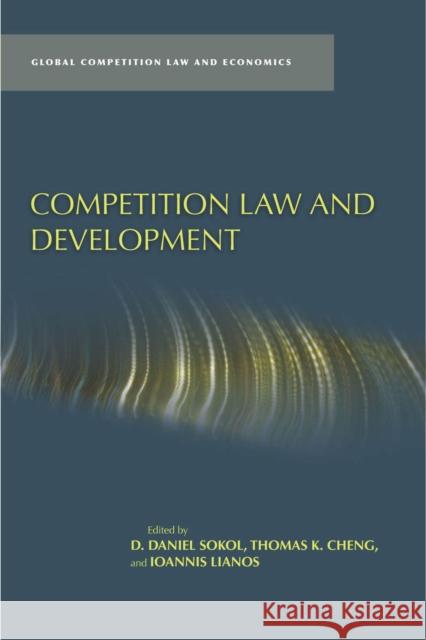 GLOBAL COMPETITION LAW AND ECONOMICS

COMPETITION LAW AND DEVELOPMENT

Edited by
D. DANIEL SOKOL, THOMAS K. CHENG, and IOANNIS LIANOS